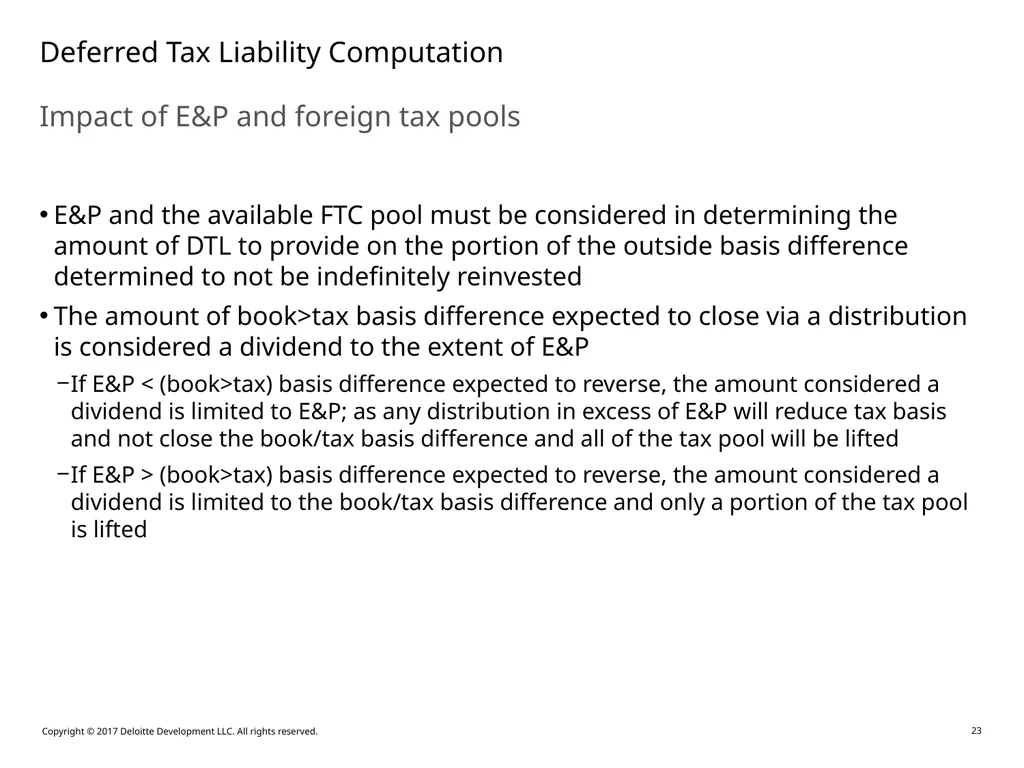 Deferred Tax Liability Computation

Impact of E&P and foreign tax pools

• E&P and the available FTC pool must be considered in determining the amount of DTL to provide on the portion of the outside basis difference determined to not be indefinitely reinvested

• The amount of book>tax basis difference expected to close via a distribution is considered a dividend to the extent of E&P

– If E&P < (book>tax) basis difference expected to reverse, the amount considered a dividend is limited to E&P; as any distribution in excess of E&P will reduce tax basis and not close the book/tax basis difference and all of the tax pool will be lifted

– If E&P > (book>tax) basis difference expected to reverse, the amount considered a dividend is limited to the book/tax basis difference and only a portion of the tax pool is lifted

Copyright © 2017 Deloitte Development LLC. All rights reserved.

23